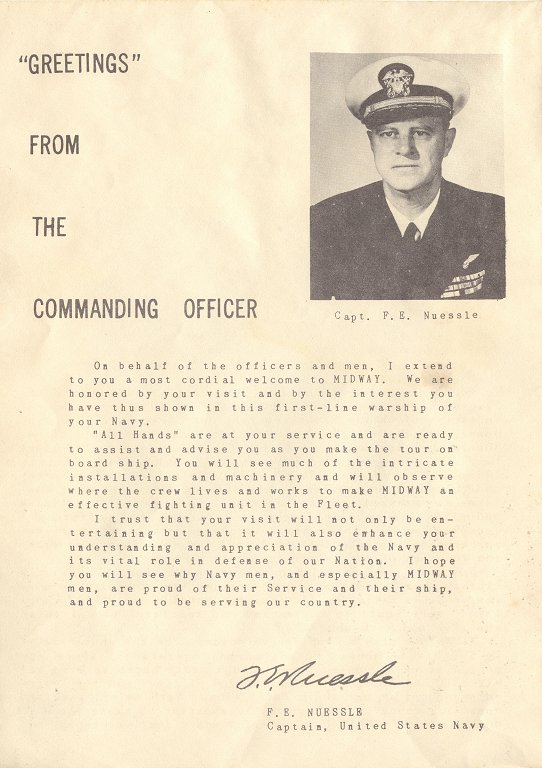 "GREETINGS"

FROM

THE

COMMANDING OFFICER

Capt. F.E. Nuessle

On behalf of the officers and men, I extend to you a most cordial welcome to MIDWAY. We are honored by your visit and by the interest you have thus shown in this first-line warship of your Navy.

"All Hands" are at your service and are ready to assist and advise you as you make the tour on board ship. You will see much of the intricate installations and machinery and will observe where the crew lives and works to make MIDWAY an effective fighting unit in the Fleet.

I trust that your visit will not only be entertaining but that it will also enhance your understanding and appreciation of the Navy and its vital role in defense of our Nation. I hope you will see why Navy men, and especially MIDWAY men, are proud of their Service and their ship, and proud to be serving our country.

F.E. Nuessle

F.E. NUESSLE
Captain, United States Navy